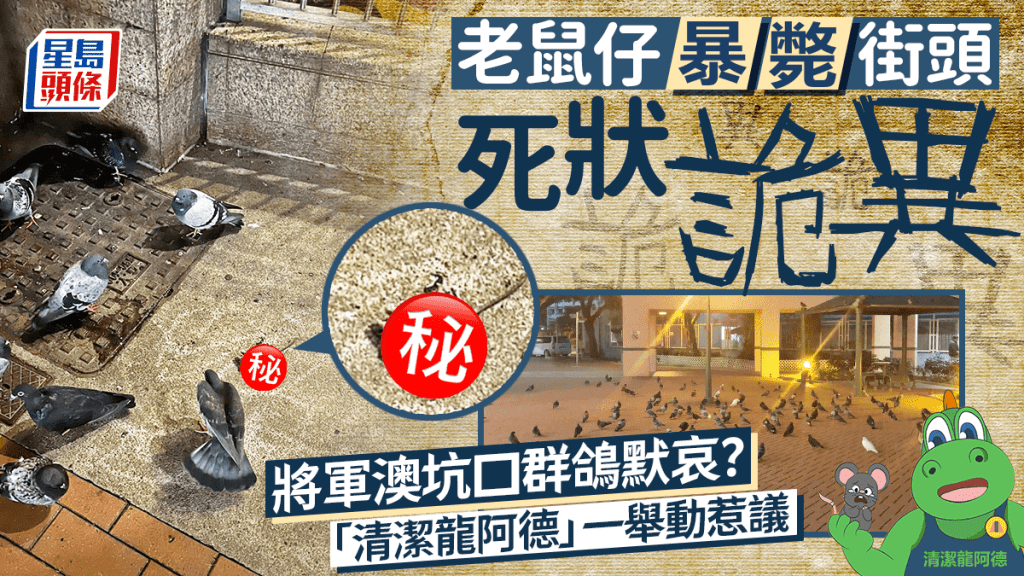 星島頭條

老鼠仔暴斃街頭
死狀詭異

秘

秘

將軍澳坑口群鴿默哀?
「清潔龍阿德」一舉動惹議

清潔龍阿德